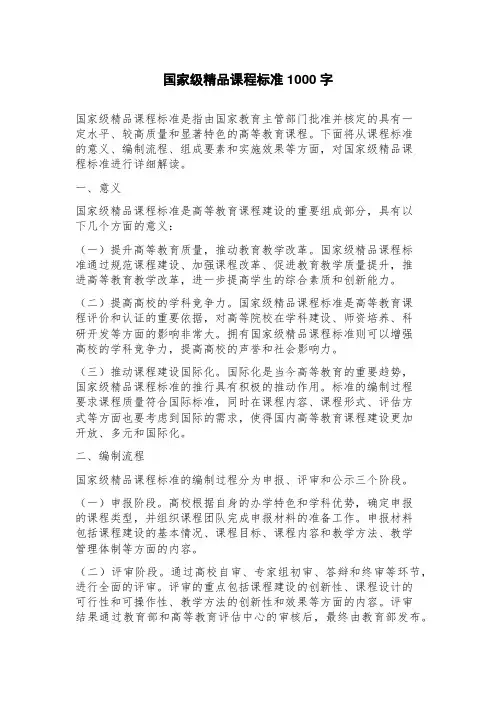 国家级精品课程标准 1000 字

国家级精品课程标准是指由国家教育主管部门批准并核定的具有一定水平、较高质量和显著特色的高等教育课程。下面将从课程标准的意义、编制流程、组成要素和实施效果等方面，对国家级精品课程标准进行详细解读。

一、意义

国家级精品课程标准是高等教育课程建设的重要组成部分，具有以下几个方面的意义：

（一）提升高等教育质量，推动教育教学改革。国家级精品课程标准通过规范课程建设、加强课程改革、促进教育教学质量提升，推进高等教育教学改革，进一步提高学生的综合素质和创新能力。

（二）提高高校的学科竞争力。国家级精品课程标准是高等教育课程评价和认证的重要依据，对高等院校在学科建设、师资培养、科研开发等方面的影响非常大。拥有国家级精品课程标准则可以增强高校的学科竞争力，提高高校的声誉和社会影响力。

（三）推动课程建设国际化。国际化是当今高等教育的重要趋势，国家级精品课程标准的推行具有积极的推动作用。标准的编制过程要求课程质量符合国际标准，同时在课程内容、课程形式、评估方式等方面也要考虑到国际的需求，使得国内高等教育课程建设更加开放、多元和国际化。

二、编制流程

国家级精品课程标准的编制过程分为申报、评审和公示三个阶段。

（一）申报阶段。高校根据自身的办学特色和学科优势，确定申报的课程类型，并组织课程团队完成申报材料的准备工作。申报材料包括课程建设的基本情况、课程目标、课程内容和教学方法、教学管理体制等方面的内容。

（二）评审阶段。通过高校自审、专家组初审、答辩和终审等环节，进行全面的评审。评审的重点包括课程建设的创新性、课程设计的可行性和可操作性、教学方法的创新性和效果等方面的内容。评审结果通过教育部和高等教育评估中心的审核后，最终由教育部发布。